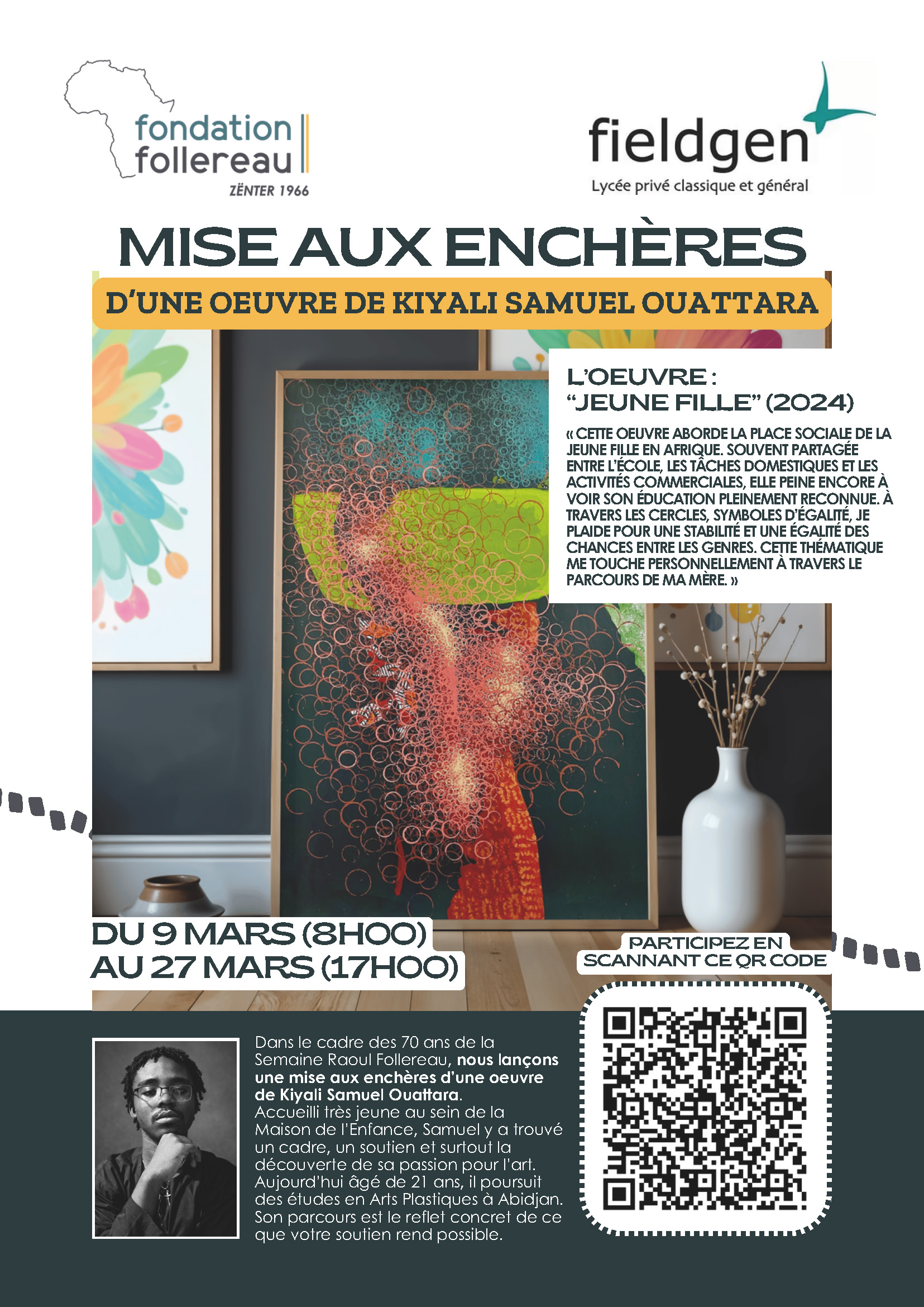 fondation follereau
ZËNTER 1966

fieldgen
Lycée privé classique et général

MISE AUX ENCHÈRES
D'UNE OEUVRE DE KIYALI SAMUEL OUATTARA

L'OEUVRE :
"JEUNE FILLE" (2024)

« CETTE OEUVRE ABORDE LA PLACE SOCIALE DE LA JEUNE FILLE EN AFRIQUE. SOUVENT PARTAGÉE ENTRE L'ÉCOLE, LES TÂCHES DOMESTIQUES ET LES ACTIVITÉS COMMERCIALES, ELLE PEINE ENCORE À VOIR SON ÉDUCATION PLEINEMENT RECONNUE. À TRAVERS LES CERCLES, SYMBOLES D'ÉGALITÉ, JE PLAIDE POUR UNE STABILITÉ ET UNE ÉGALITÉ DES CHANCES ENTRE LES GENRES. CETTE THÉMATIQUE ME TOUCHE PERSONNELLEMENT À TRAVERS LE PARCOURS DE MA MÈRE. »

DU 9 MARS (8H00)
AU 27 MARS (17H00)

PARTICIPEZ EN SCANNANT CE QR CODE

Dans le cadre des 70 ans de la Semaine Raoul Follereau, nous lançons une mise aux enchères d'une oeuvre de Kiyali Samuel Ouattara.
Accueilli très jeune au sein de la Maison de l'Enfance, Samuel y a trouvé un cadre, un soutien et surtout la découverte de sa passion pour l'art. Aujourd'hui âgé de 21 ans, il poursuit des études en Arts Plastiques à Abidjan. Son parcours est le reflet concret de ce que votre soutien rend possible.